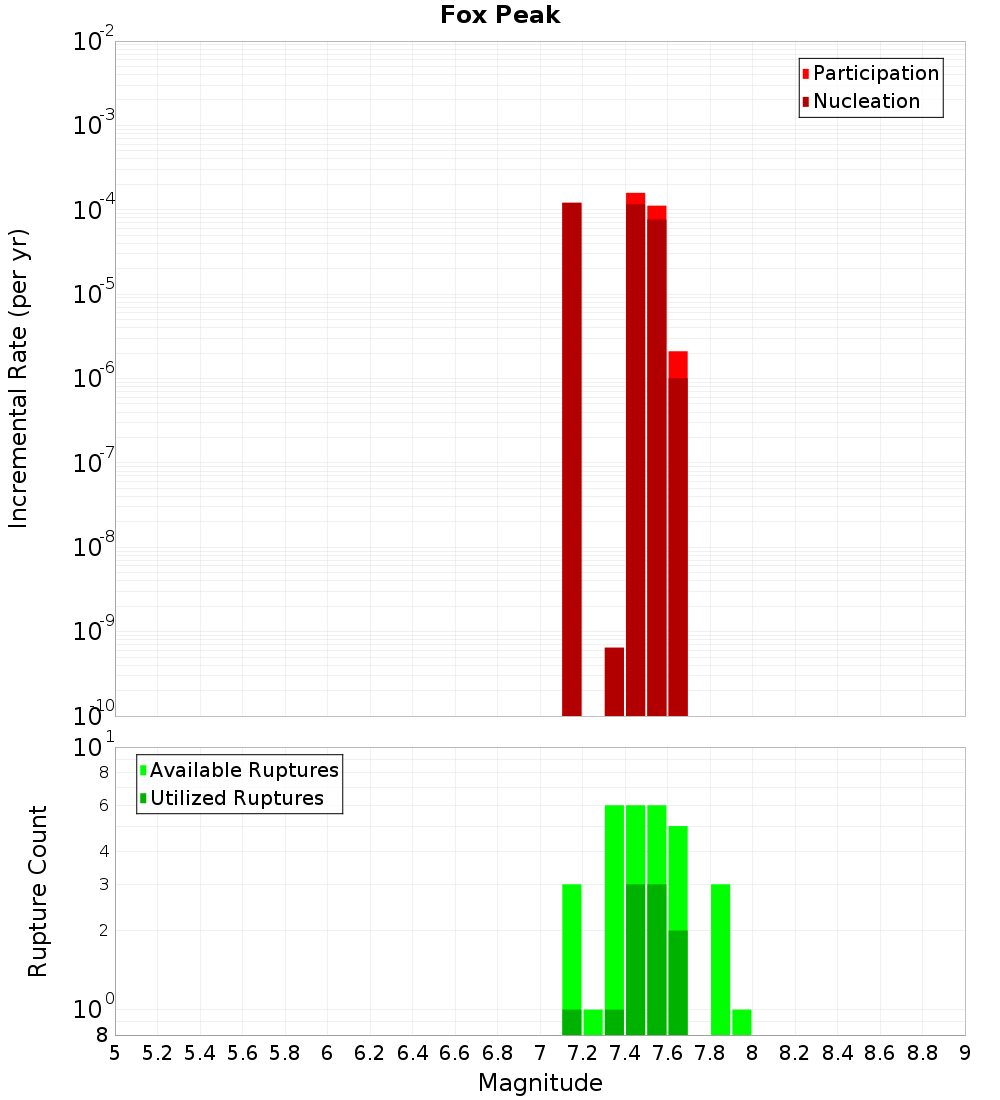 Fox Peak

Participation
Nucleation

Incremental Rate (per yr)

$10^{-2}$
$10^{-3}$
$10^{-4}$
$10^{-5}$
$10^{-6}$
$10^{-7}$
$10^{-8}$
$10^{-9}$
$10^{-10}$

Available Ruptures
Utilized Ruptures

Rupture Count

$10^{1}$
8
6
4
3
2
$10^{0}$
8

5 5.2 5.4 5.6 5.8 6 6.2 6.4 6.6 6.8 7 7.2 7.4 7.6 7.8 8 8.2 8.4 8.6 8.8 9

Magnitude